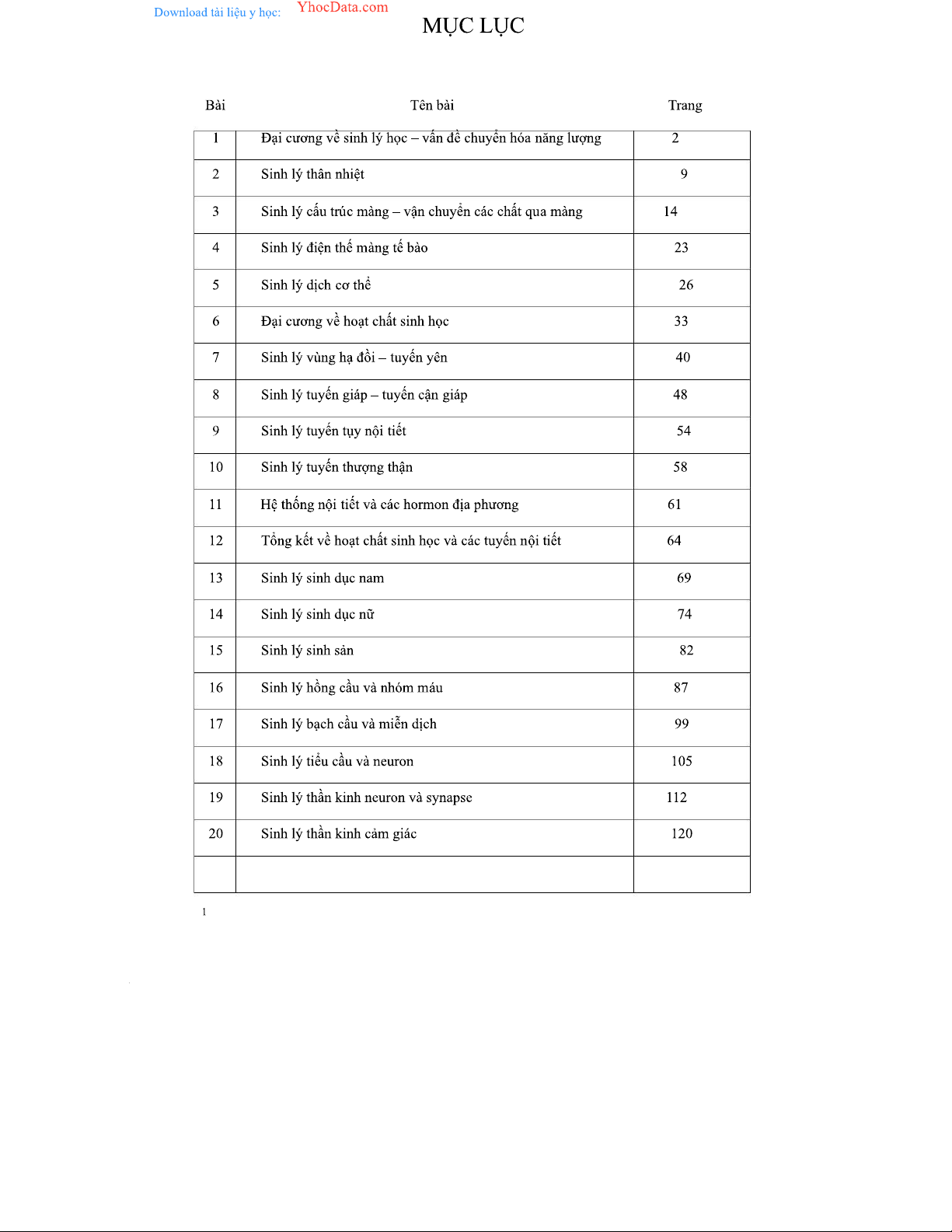 Download tài liệu y học: YhocData.com

MỤC LỤC

| Bài | Tên bài | Trang |
|---|---|---|
| 1 | Đại cương về sinh lý học – vấn đề chuyển hóa năng lượng | 2 |
| 2 | Sinh lý thân nhiệt | 9 |
| 3 | Sinh lý cấu trúc màng – vận chuyển các chất qua màng | 14 |
| 4 | Sinh lý điện thế màng tế bào | 23 |
| 5 | Sinh lý dịch cơ thể | 26 |
| 6 | Đại cương về hoạt chất sinh học | 33 |
| 7 | Sinh lý vùng hạ đồi – tuyến yên | 40 |
| 8 | Sinh lý tuyến giáp – tuyến cận giáp | 48 |
| 9 | Sinh lý tuyến tụy nội tiết | 54 |
| 10 | Sinh lý tuyến thượng thận | 58 |
| 11 | Hệ thống nội tiết và các hormon địa phương | 61 |
| 12 | Tổng kết về hoạt chất sinh học và các tuyến nội tiết | 64 |
| 13 | Sinh lý sinh dục nam | 69 |
| 14 | Sinh lý sinh dục nữ | 74 |
| 15 | Sinh lý sinh sản | 82 |
| 16 | Sinh lý hồng cầu và nhóm máu | 87 |
| 17 | Sinh lý bạch cầu và miễn dịch | 99 |
| 18 | Sinh lý tiểu cầu và neuron | 105 |
| 19 | Sinh lý thần kinh neuron và synapse | 112 |
| 20 | Sinh lý thần kinh cảm giác | 120 |
| | | |

1